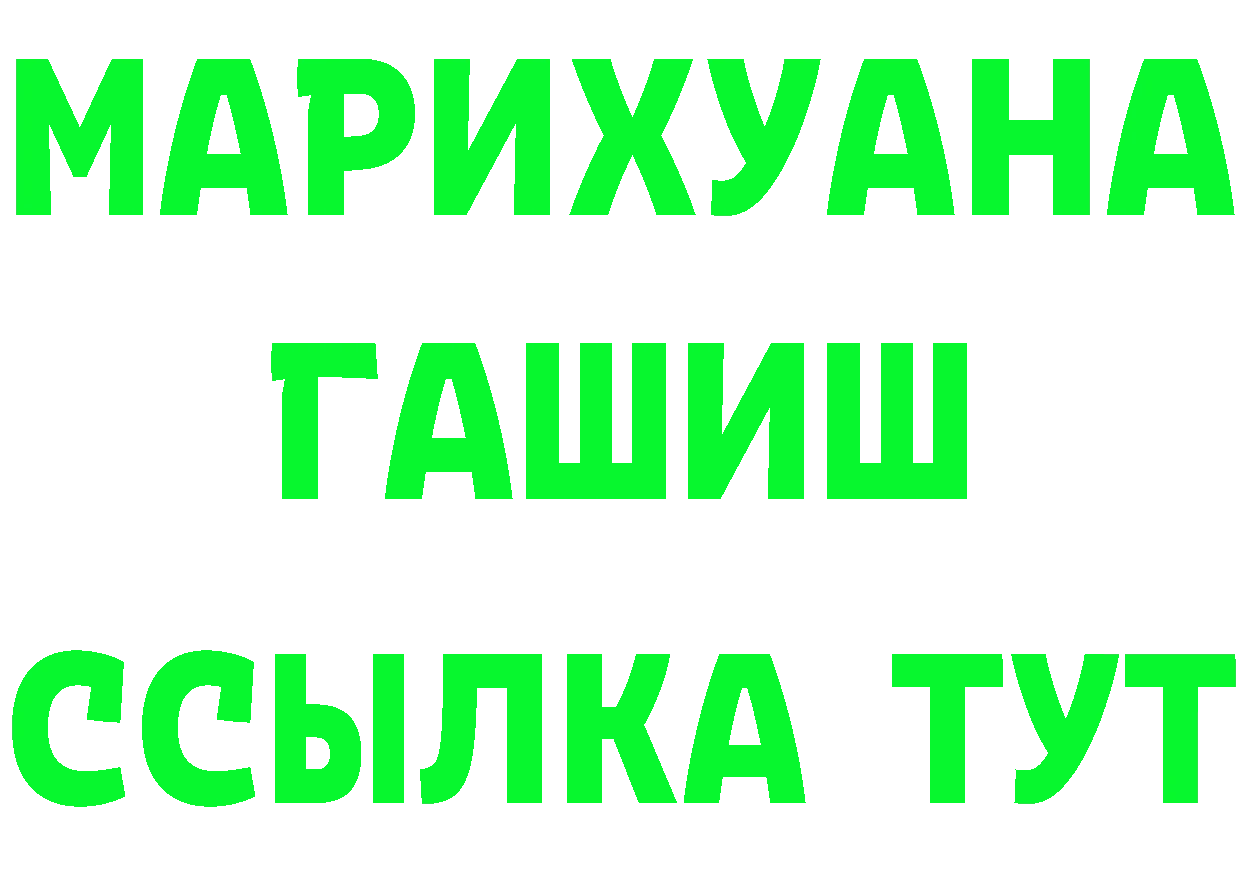 МАРИХУАНА
ГАШИШ
ССЫЛКА ТУТ